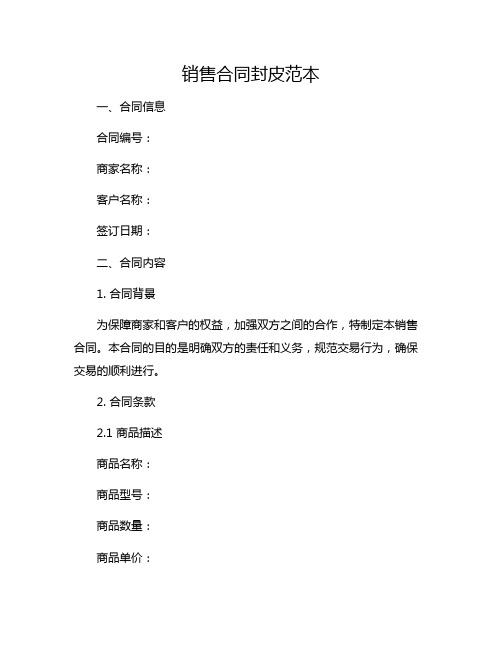 销售合同封皮范本

一、合同信息

合同编号：

商家名称：

客户名称：

签订日期：

二、合同内容

1. 合同背景

为保障商家和客户的权益，加强双方之间的合作，特制定本销售合同。本合同的目的是明确双方的责任和义务，规范交易行为，确保交易的顺利进行。

2. 合同条款

2.1 商品描述

商品名称：

商品型号：

商品数量：

商品单价：